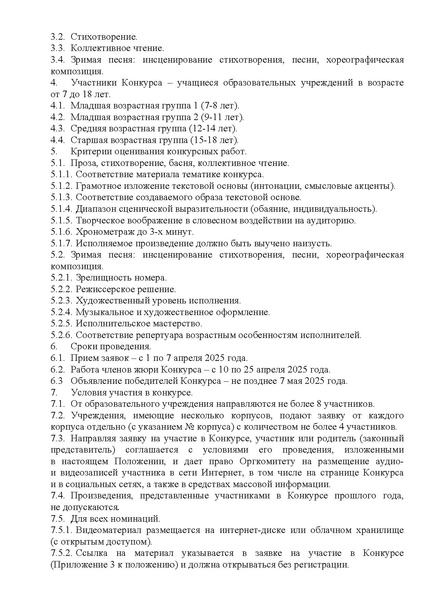 3.2. Стихотворение.
3.3. Коллективное чтение.
3.4. Зримая песня: инсценирование стихотворения, песни, хореографическая композиция.
4. Участники Конкурса – учащиеся образовательных учреждений в возрасте от 7 до 18 лет.
4.1. Младшая возрастная группа 1 (7-8 лет).
4.2. Младшая возрастная группа 2 (9-11 лет).
4.3. Средняя возрастная группа (12-14 лет).
4.4. Старшая возрастная группа (15-18 лет).
5. Критерии оценивания конкурсных работ.
5.1. Проза, стихотворение, басня, коллективное чтение.
5.1.1. Соответствие материала тематике конкурса.
5.1.2. Грамотное изложение текстовой основы (интонации, смысловые акценты).
5.1.3. Соответствие создаваемого образа текстовой основе.
5.1.4. Диапазон сценической выразительности (обаяние, индивидуальность).
5.1.5. Творческое воображение в словесном воздействии на аудиторию.
5.1.6. Хронометраж до 3-х минут.
5.1.7. Исполняемое произведение должно быть выучено наизусть.
5.2. Зримая песня: инсценирование стихотворения, песни, хореографическая композиция.
5.2.1. Зрелищность номера.
5.2.2. Режиссерское решение.
5.2.3. Художественный уровень исполнения.
5.2.4. Музыкальное и художественное оформление.
5.2.5. Исполнительское мастерство.
5.2.6. Соответствие репертуара возрастным особенностям исполнителей.
6. Сроки проведения.
6.1. Прием заявок – с 1 по 7 апреля 2025 года.
6.2. Работа членов жюри Конкурса – с 10 по 25 апреля 2025 года.
6.3 Объявление победителей Конкурса – не позднее 7 мая 2025 года.
7. Условия участия в конкурсе.
7.1. От образовательного учреждения направляются не более 8 участников.
7.2. Учреждения, имеющие несколько корпусов, подают заявку от каждого корпуса отдельно (с указанием № корпуса) с количеством не более 4 участников.
7.3. Направляя заявку на участие в Конкурсе, участник или родитель (законный представитель) соглашается с условиями его проведения, изложенными в настоящем Положении, и дает право Оргкомитету на размещение аудио- и видеозаписей участника в сети Интернет, в том числе на странице Конкурса и в социальных сетях, а также в средствах массовой информации.
7.4. Произведения, представленные участниками в Конкурсе прошлого года, не допускаются.
7.5. Для всех номинаций.
7.5.1. Видеоматериал размещается на интернет-диске или облачном хранилище (с открытым доступом).
7.5.2. Ссылка на материал указывается в заявке на участие в Конкурсе (Приложение 3 к положению) и должна открываться без регистрации.